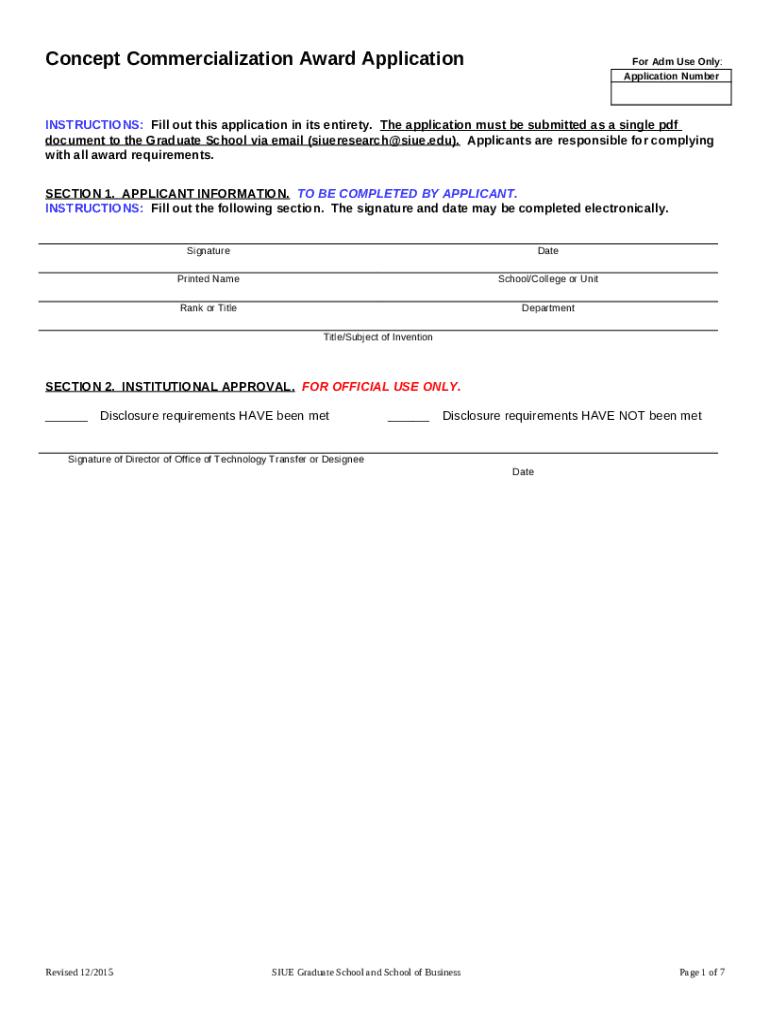 Concept Commercialization Award Application

For Adm Use Only:
Application Number

INSTRUCTIONS: Fill out this application in its entirety. The application must be submitted as a single pdf document to the Graduate School via email (siueresearch@siue.edu). Applicants are responsible for complying with all award requirements.

SECTION 1. APPLICANT INFORMATION. TO BE COMPLETED BY APPLICANT.
INSTRUCTIONS: Fill out the following section. The signature and date may be completed electronically.

Signature

Date

Printed Name

School/College or Unit

Rank or Title

Department

Title/Subject of Invention

SECTION 2. INSTITUTIONAL APPROVAL. FOR OFFICIAL USE ONLY.

______ Disclosure requirements HAVE been met

______ Disclosure requirements HAVE NOT been met

Signature of Director of Office of Technology Transfer or Designee

Date

Revised 12/2015

SIUE Graduate School and School of Business

Page 1 of 7